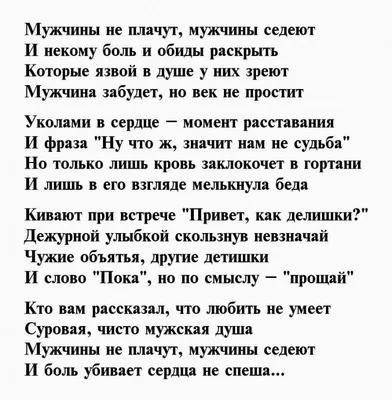 Мужчины не плачут, мужчины седеют
И некому боль и обиды раскрыть
Которые язвой в душе у них зреют
Мужчина забудет, но век не простит

Уколами в сердце – момент расставания
И фраза "Ну что ж, значит нам не судьба"
Но только лишь кровь заклокочет в гортани
И лишь в его взгляде мелькнула беда

Кивают при встрече "Привет, как делишки?"
Дежурной улыбкой скользнув невзначай
Чужие объятья, другие детишки
И слово "Пока", но по смыслу – "прощай"

Кто вам рассказал, что любить не умеет
Суровая, чисто мужская душа
Мужчины не плачут, мужчины седеют
И боль убивает сердца не спеша...